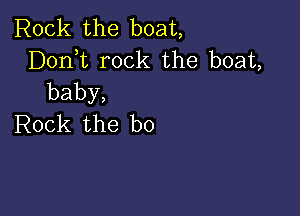 Rock the boat,
Don't rock the boat,
baby,
Rock the bo